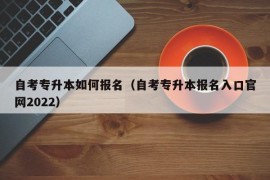 自考专升本如何报名（自考专升本报名入口官网2022）